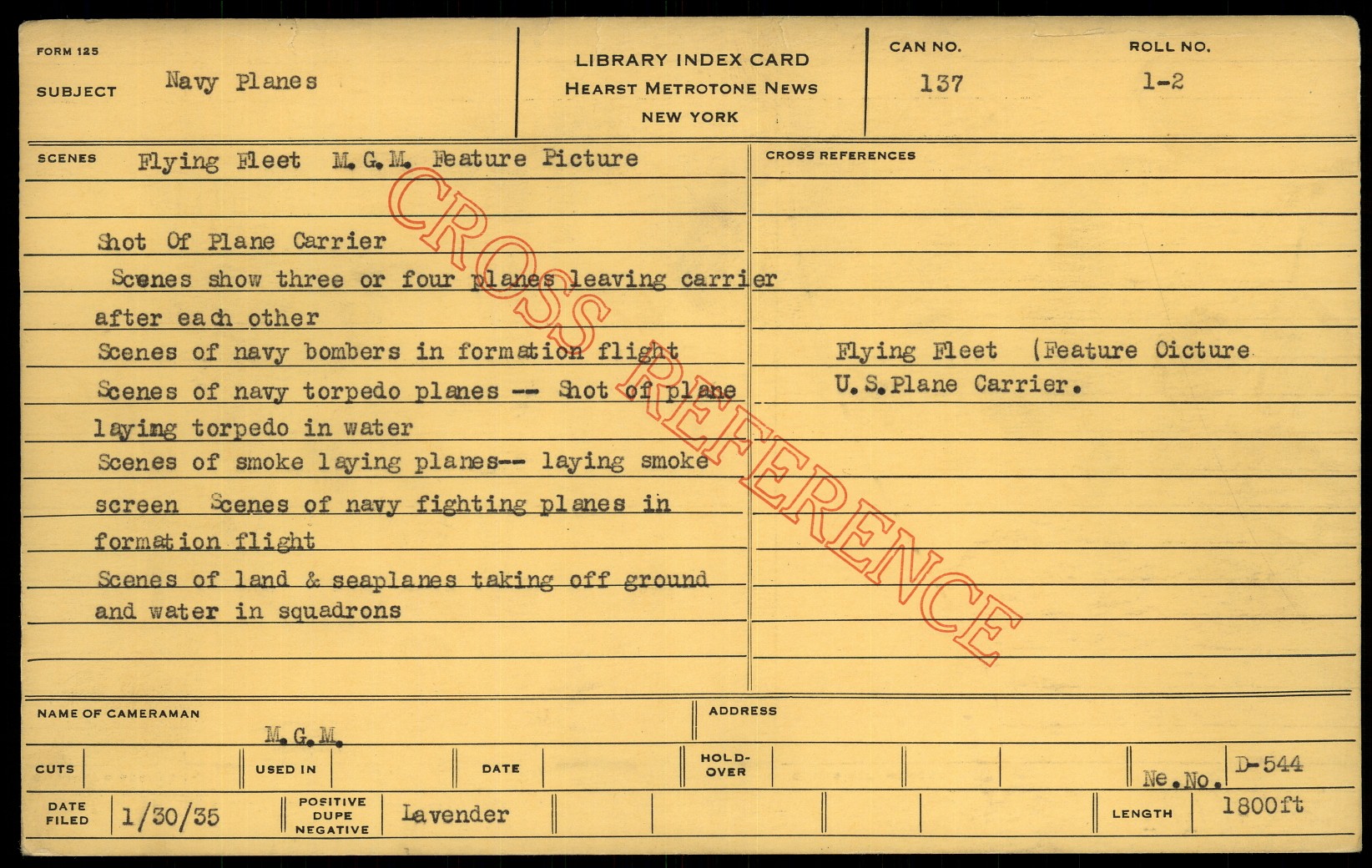 FORM 125
SUBJECT Navy Planes

LIBRARY INDEX CARD
HEARST METROTONE NEWS
NEW YORK

CAN NO. 137

ROLL NO. 1-2

SCENES Flying Fleet M.G.M. Feature Picture

Shot Of Plane Carrier
Scenes show three or four planes leaving carrier after each other
Scenes of navy bombers in formation flight
Scenes of navy torpedo planes -- Shot of plane laying torpedo in water
Scenes of smoke laying planes-- laying smoke screen Scenes of navy fighting planes in formation flight
Scenes of land & seaplanes taking off ground and water in squadrons

CROSS REFERENCE

CROSS REFERENCES

Flying Fleet (Feature Oicture
U.S.Plane Carrier.

NAME OF CAMERAMAN M.G.M.

ADDRESS

CUTS

USED IN

DATE

HOLD-OVER

Ne.No. D-544

DATE FILED 1/30/35

POSITIVE DUPE NEGATIVE Lavender

LENGTH 1800ft